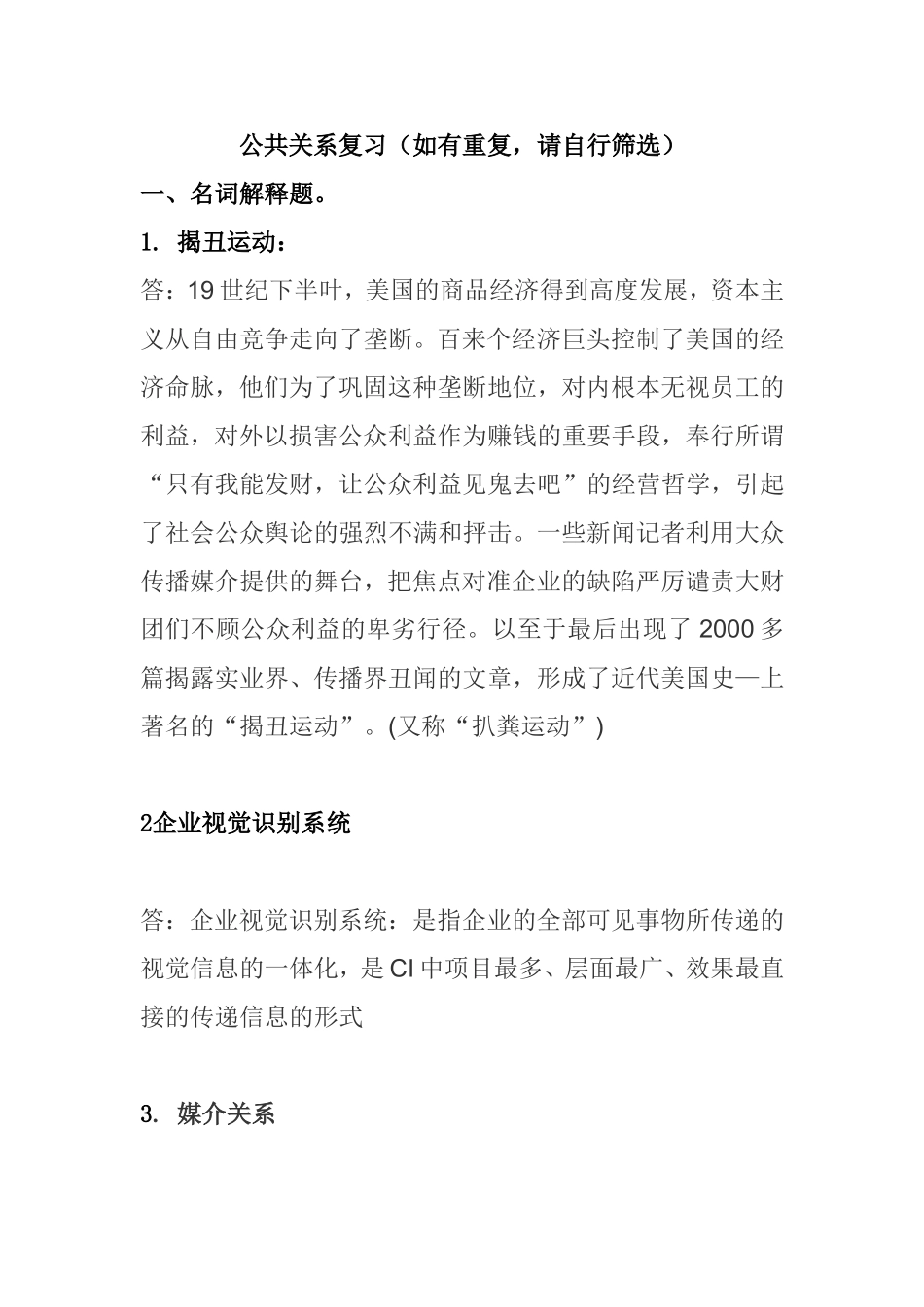 公共关系复习（如有重复，请自行筛选）

一、名词解释题。

1. 揭丑运动：

答：19 世纪下半叶，美国的商品经济得到高度发展，资本主义从自由竞争走向了垄断。百来个经济巨头控制了美国的经济命脉，他们为了巩固这种垄断地位，对内根本无视员工的利益，对外以损害公众利益作为赚钱的重要手段，奉行所谓“只有我能发财，让公众利益见鬼去吧”的经营哲学，引起了社会公众舆论的强烈不满和抨击。一些新闻记者利用大众传播媒介提供的舞台，把焦点对准企业的缺陷严厉谴责大财团们不顾公众利益的卑劣行径。以至于最后出现了 2000 多篇揭露实业界、传播界丑闻的文章，形成了近代美国史—上著名的“揭丑运动”。(又称“扒粪运动”)

2企业视觉识别系统

答：企业视觉识别系统：是指企业的全部可见事物所传递的视觉信息的一体化，是 CI 中项目最多、层面最广、效果最直接的传递信息的形式

3. 媒介关系